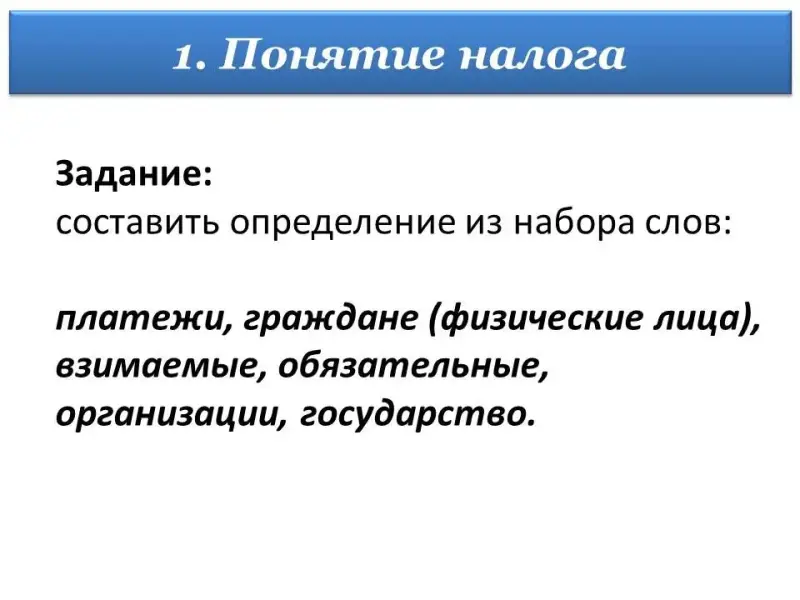 1. Понятие налога

Задание:
составить определение из набора слов:

платежи, граждане (физические лица), взимаемые, обязательные, организации, государство.